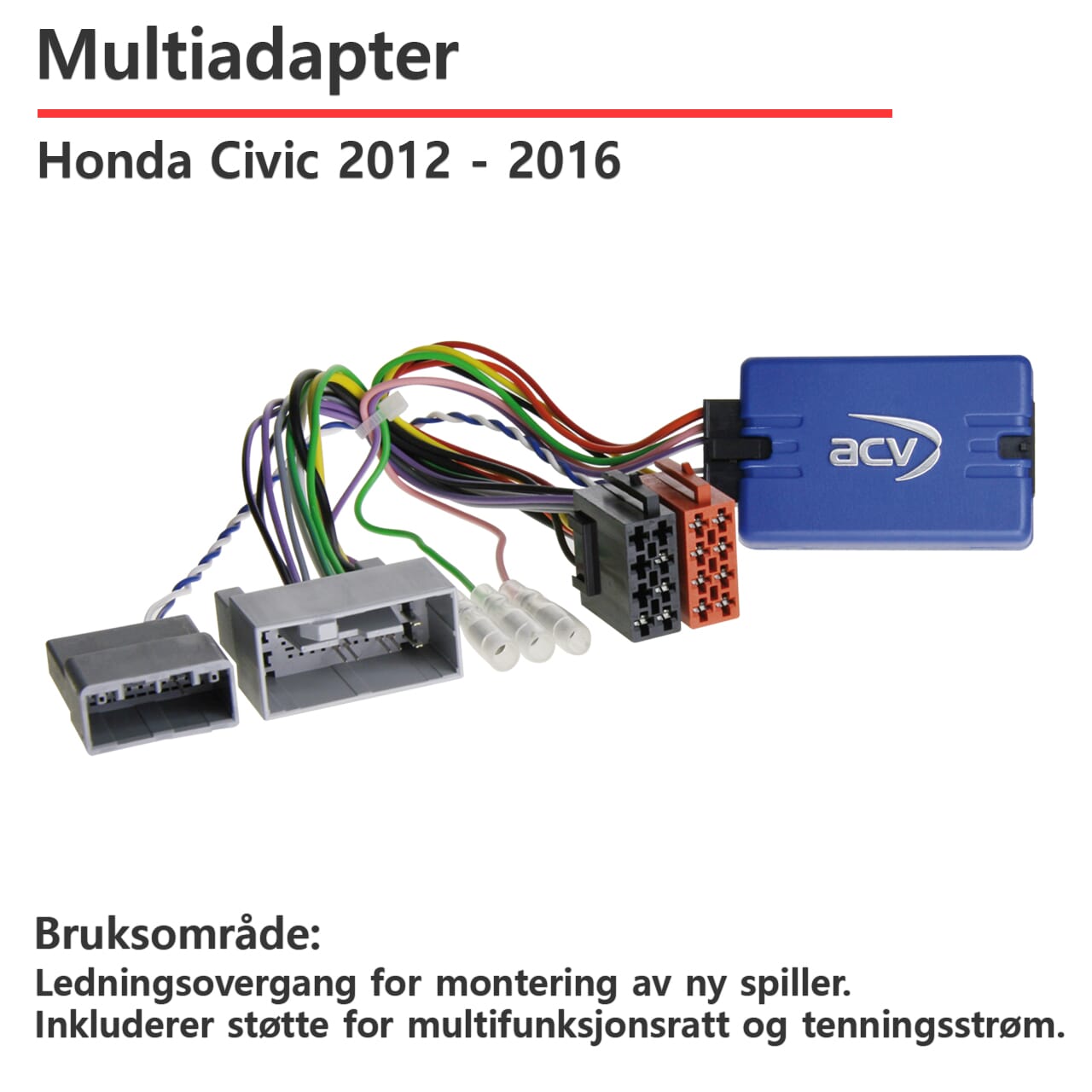 Multiadapter

Honda Civic 2012 - 2016

acv

Bruksområde:
Ledningsovergang for montering av ny spiller.
Inkluderer støtte for multifunksjonsratt og tenningsstrøm.